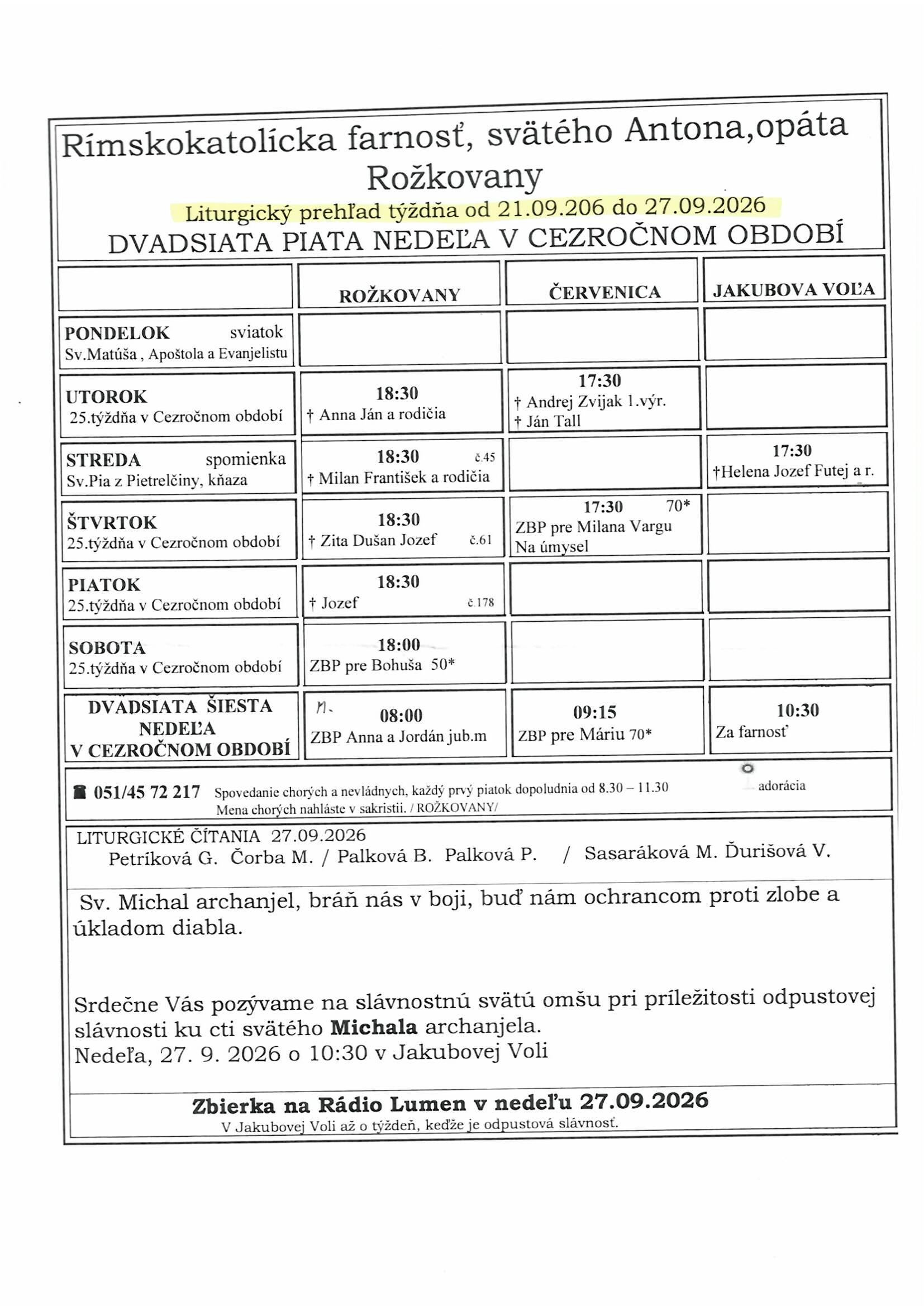 Rímskokatolícka farnosť, svätého Antona,opáta
Rožkovany
Liturgický prehľad týždňa od 21.09.206 do 27.09.2026
DVADSIATA PIATA NEDEĽA V CEZROČNOM OBDOBÍ

|  | ROŽKOVANY | ČERVENICA | JAKUBOVA VOĽA |
|---|---|---|---|
| PONDELOK sviatok Sv.Matúša , Apoštola a Evanjelistu |  |  |  |
| UTOROK 25.týždňa v Cezročnom období | 18:30 † Anna Ján a rodičia | 17:30 † Andrej Zvijak 1.výr. † Ján Tall |  |
| STREDA spomienka Sv.Pia z Pietrelčiny, kňaza | 18:30 č.45 † Milan František a rodičia |  | 17:30 †Helena Jozef Futej a r. |
| ŠTVRTOK 25.týždňa v Cezročnom období | 18:30 † Zita Dušan Jozef č.61 | 17:30 70* ZBP pre Milana Vargu Na úmysel |  |
| PIATOK 25.týždňa v Cezročnom období | 18:30 † Jozef č.178 |  |  |
| SOBOTA 25.týždňa v Cezročnom období | 18:00 ZBP pre Bohuša 50* |  |  |
| DVADSIATA ŠIESTA NEDEĽA V CEZROČNOM OBDOBÍ | 08:00 ZBP Anna a Jordán jub.m | 09:15 ZBP pre Máriu 70* | 10:30 Za farnosť |

051/45 72 217 Spovedanie chorých a nevládnych, každý prvý piatok dopoludnia od 8.30 – 11.30 adorácia
Mena chorých nahláste v sakristii. / ROŽKOVANY/

LITURGICKÉ ČÍTANIA 27.09.2026
Petríková G. Čorba M. / Palková B. Palková P. / Sasaráková M. Ďurišová V.

Sv. Michal archanjel, bráň nás v boji, buď nám ochrancom proti zlobe a úkladom diabla.

Srdečne Vás pozývame na slávnostnú svätú omšu pri príležitosti odpustovej slávnosti ku cti svätého Michala archanjela.
Nedeľa, 27. 9. 2026 o 10:30 v Jakubovej Voli

Zbierka na Rádio Lumen v nedeľu 27.09.2026
V Jakubovej Voli až o týždeň, keďže je odpustová slávnosť.